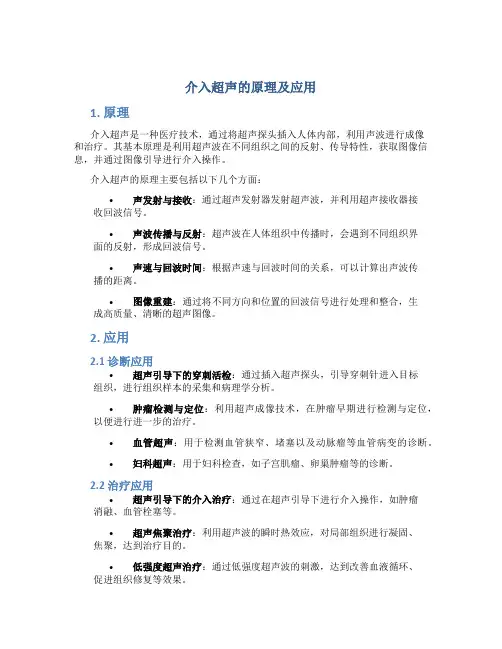 介入超声的原理及应用

1. 原理

介入超声是一种医疗技术，通过将超声探头插入人体内部，利用声波进行成像和治疗。其基本原理是利用超声波在不同组织之间的反射、传导特性，获取图像信息，并通过图像引导进行介入操作。

介入超声的原理主要包括以下几个方面：

• 声发射与接收：通过超声发射器发射超声波，并利用超声接收器接收回波信号。

• 声波传播与反射：超声波在人体组织中传播时，会遇到不同组织界面的反射，形成回波信号。

• 声速与回波时间：根据声速与回波时间的关系，可以计算出声波传播的距离。

• 图像重建：通过将不同方向和位置的回波信号进行处理和整合，生成高质量、清晰的超声图像。

2. 应用

2.1 诊断应用

• 超声引导下的穿刺活检：通过插入超声探头，引导穿刺针进入目标组织，进行组织样本的采集和病理学分析。

• 肿瘤检测与定位：利用超声成像技术，在肿瘤早期进行检测与定位，以便进行进一步的治疗。

• 血管超声：用于检测血管狭窄、堵塞以及动脉瘤等血管病变的诊断。

• 妇科超声：用于妇科检查，如子宫肌瘤、卵巢肿瘤等的诊断。

2.2 治疗应用

• 超声引导下的介入治疗：通过在超声引导下进行介入操作，如肿瘤消融、血管栓塞等。

• 超声焦聚治疗：利用超声波的瞬时热效应，对局部组织进行凝固、焦聚，达到治疗目的。

• 低强度超声治疗：通过低强度超声波的刺激，达到改善血液循环、促进组织修复等效果。